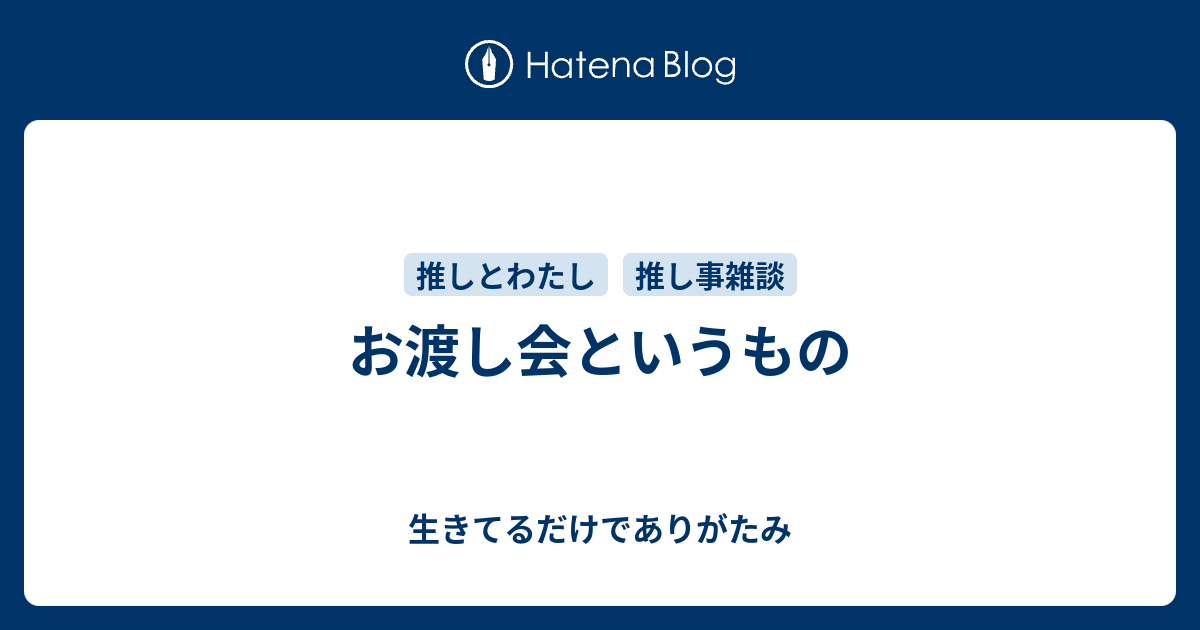 Hatena Blog

推しとわたし　推し事雑談

お渡し会というもの

生きてるだけでありがたみ